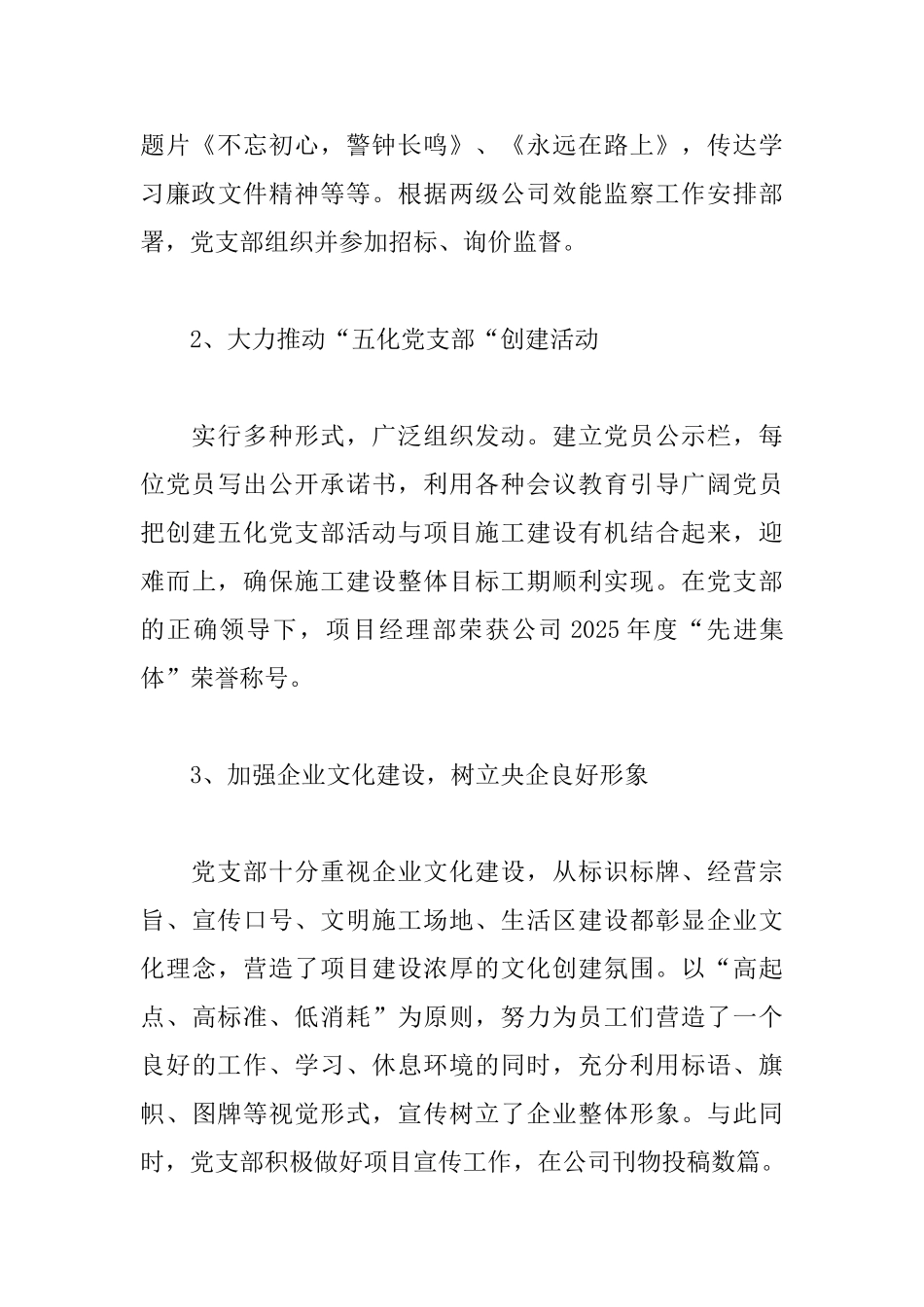 题片《不忘初心，警钟长鸣》、《永远在路上》，传达学习廉政文件精神等等。根据两级公司效能监察工作安排部署，党支部组织并参加招标、询价监督。

2、大力推动“五化党支部“创建活动

实行多种形式，广泛组织发动。建立党员公示栏，每位党员写出公开承诺书，利用各种会议教育引导广阔党员把创建五化党支部活动与项目施工建设有机结合起来，迎难而上，确保施工建设整体目标工期顺利实现。在党支部的正确领导下，项目经理部荣获公司 2025 年度“先进集体”荣誉称号。

3、加强企业文化建设，树立央企良好形象

党支部十分重视企业文化建设，从标识标牌、经营宗旨、宣传口号、文明施工场地、生活区建设都彰显企业文化理念，营造了项目建设浓厚的文化创建氛围。以“高起点、高标准、低消耗”为原则，努力为员工们营造了一个良好的工作、学习、休息环境的同时，充分利用标语、旗帜、图牌等视觉形式，宣传树立了企业整体形象。与此同时，党支部积极做好项目宣传工作，在公司刊物投稿数篇。